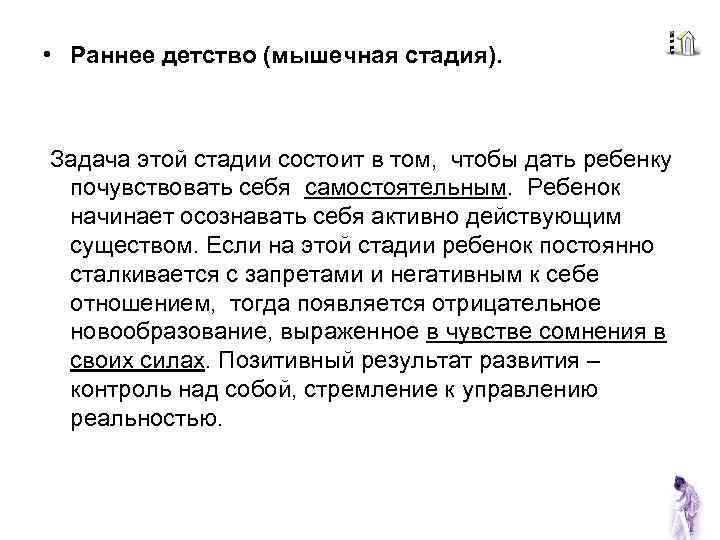 • Раннее детство (мышечная стадия).

Задача этой стадии состоит в том, чтобы дать ребенку почувствовать себя самостоятельным. Ребенок начинает осознавать себя активно действующим существом. Если на этой стадии ребенок постоянно сталкивается с запретами и негативным к себе отношением, тогда появляется отрицательное новообразование, выраженное в чувстве сомнения в своих силах. Позитивный результат развития – контроль над собой, стремление к управлению реальностью.